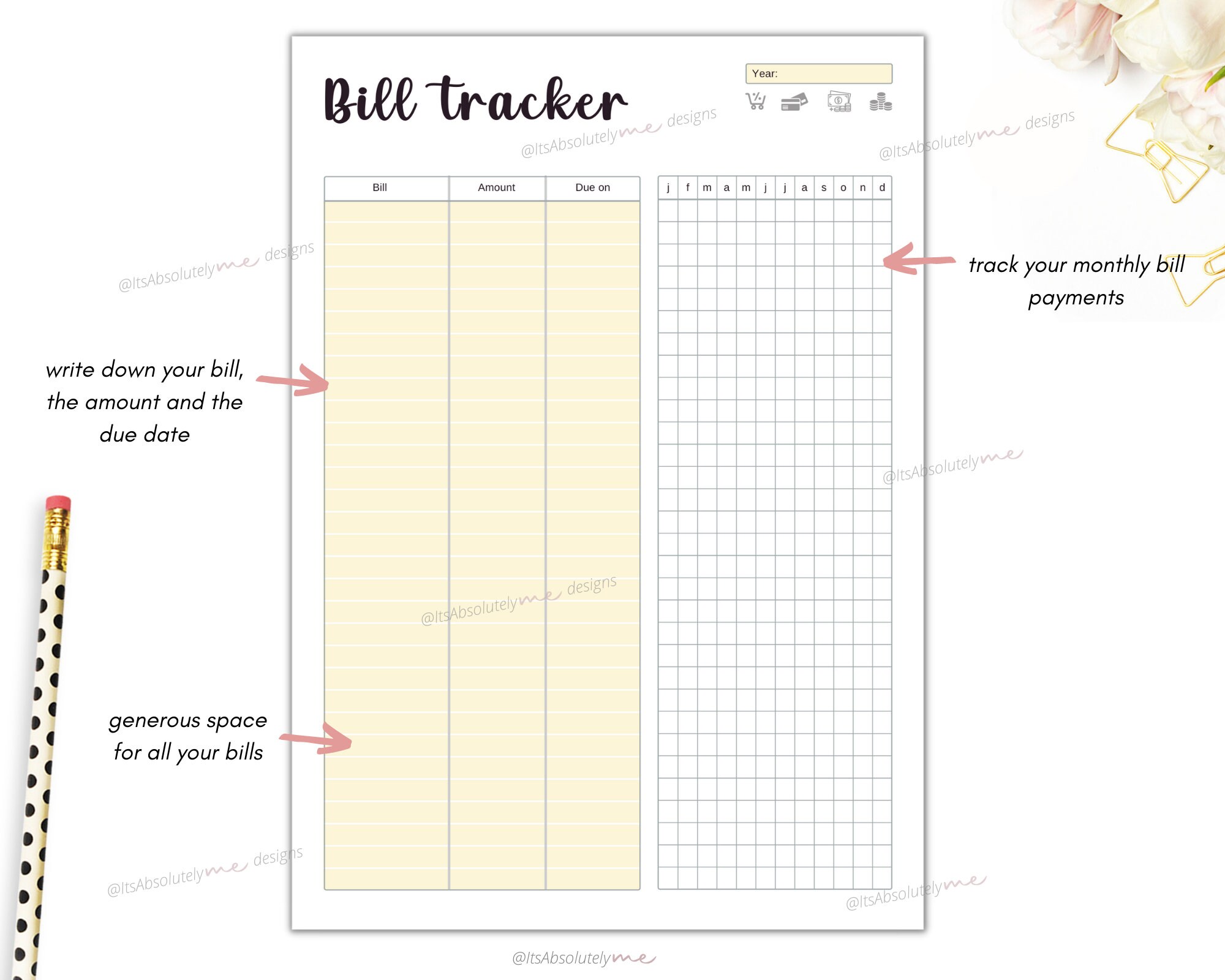 Bill tracker

Year:

@ItsAbsolutelyme designs

@ItsAbsolutelyme designs

| Bill | Amount | Due on |
|---|---|---|

| j | f | m | a | m | j | j | a | s | o | n | d |
|---|---|---|---|---|---|---|---|---|---|---|---|

@ItsAbsolutelyme designs

track your monthly bill payments

write down your bill, the amount and the due date

@ItsAbsolutelyme

@ItsAbsolutelyme designs

generous space for all your bills

@ItsAbsolutelyme designs

@ItsAbsolutelyme

@ItsAbsolutelyme